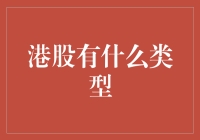 港股有什么类型